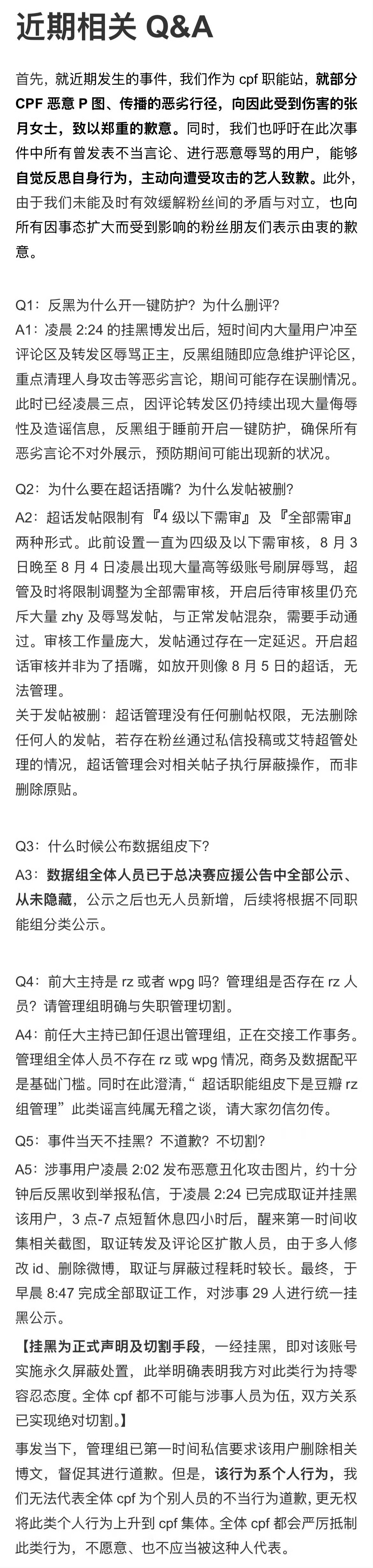 近期相关 Q&A

首先，就近期发生的事件，我们作为 cpf 职能站，就部分 CPF 恶意 P 图、传播的恶劣行径，向因此受到伤害的张月女士，致以郑重的歉意。同时，我们也呼吁在此次事件中所有曾发表不当言论、进行恶意辱骂的用户，能够自觉反思自身行为，主动向遭受攻击的艺人致歉。此外，由于我们未能及时有效缓解粉丝间的矛盾与对立，也向所有因事态扩大而受到影响的粉丝朋友们表示由衷的歉意。

Q1：反黑为什么开一键防护？为什么删评？
A1：凌晨 2:24 的挂黑博发出后，短时间内大量用户冲至评论区及转发区辱骂正主，反黑组随即应急维护评论区，重点清理人身攻击等恶劣言论，期间可能存在误删情况。此时已经凌晨三点，因评论转发区仍持续出现大量侮辱性及造谣信息，反黑组于睡前开启一键防护，确保所有恶劣言论不对外展示，预防期间可能出现新的状况。

Q2：为什么要在超话捂嘴？为什么发帖被删？
A2：超话发帖限制有『4 级以下需审』及『全部需审』两种形式。此前设置一直为四级及以下需审核，8 月 3 日晚至 8 月 4 日凌晨出现大量高等级账号刷屏辱骂，超管及时将限制调整为全部需审核，开启后待审核里仍充斥大量 zhy 及辱骂发帖，与正常发帖混杂，需要手动通过。审核工作量庞大，发帖通过存在一定延迟。开启超话审核并非为了捂嘴，如放开则像 8 月 5 日的超话，无法管理。
关于发帖被删：超话管理没有任何删帖权限，无法删除任何人的发帖，若存在粉丝通过私信投稿或艾特超管处理的情况，超话管理会对相关帖子执行屏蔽操作，而非删除原贴。

Q3：什么时候公布数据组皮下？
A3：数据组全体人员已于总决赛应援公告中全部公示、从未隐藏，公示之后也无人员新增，后续将根据不同职能组分类公示。

Q4：前大主持是 rz 或者 wpg 吗？管理组是否存在 rz 人员？请管理组明确与失职管理切割。
A4：前任大主持已卸任退出管理组，正在交接工作事务。管理组全体人员不存在 rz 或 wpg 情况，商务及数据配平是基础门槛。同时在此澄清，“超话职能组皮下是豆瓣 rz 组管理”此类谣言纯属无稽之谈，请大家勿信勿传。

Q5：事件当天不挂黑？不道歉？不切割？
A5：涉事用户凌晨 2:02 发布恶意丑化攻击图片，约十分钟后反黑收到举报私信，于凌晨 2:24 已完成取证并挂黑该用户，3 点-7 点短暂休息四小时后，醒来第一时间收集相关截图，取证转发及评论区扩散人员，由于多人修改 id、删除微博，取证与屏蔽过程耗时较长。最终，于早晨 8:47 完成全部取证工作，对涉事 29 人进行统一挂黑公示。
【挂黑为正式声明及切割手段，一经挂黑，即对该账号实施永久屏蔽处置，此举明确表明我方对此类行为持零容忍态度。全体 cpf 都不可能与涉事人员为伍，双方关系已实现绝对切割。】
事发当下，管理组已第一时间私信要求该用户删除相关博文，督促其进行道歉。但是，该行为系个人行为，我们无法代表全体 cpf 为个别人员的不当行为道歉，更无权将此类个人行为上升到 cpf 集体。全体 cpf 都会严厉抵制此类行为，不愿意、也不应当被这种人代表。